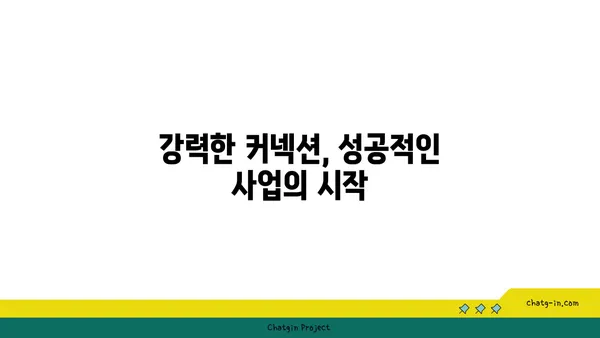 강력한 커넥션, 성공적인 사업의 시작

chatg-in.com

Chatgin Project